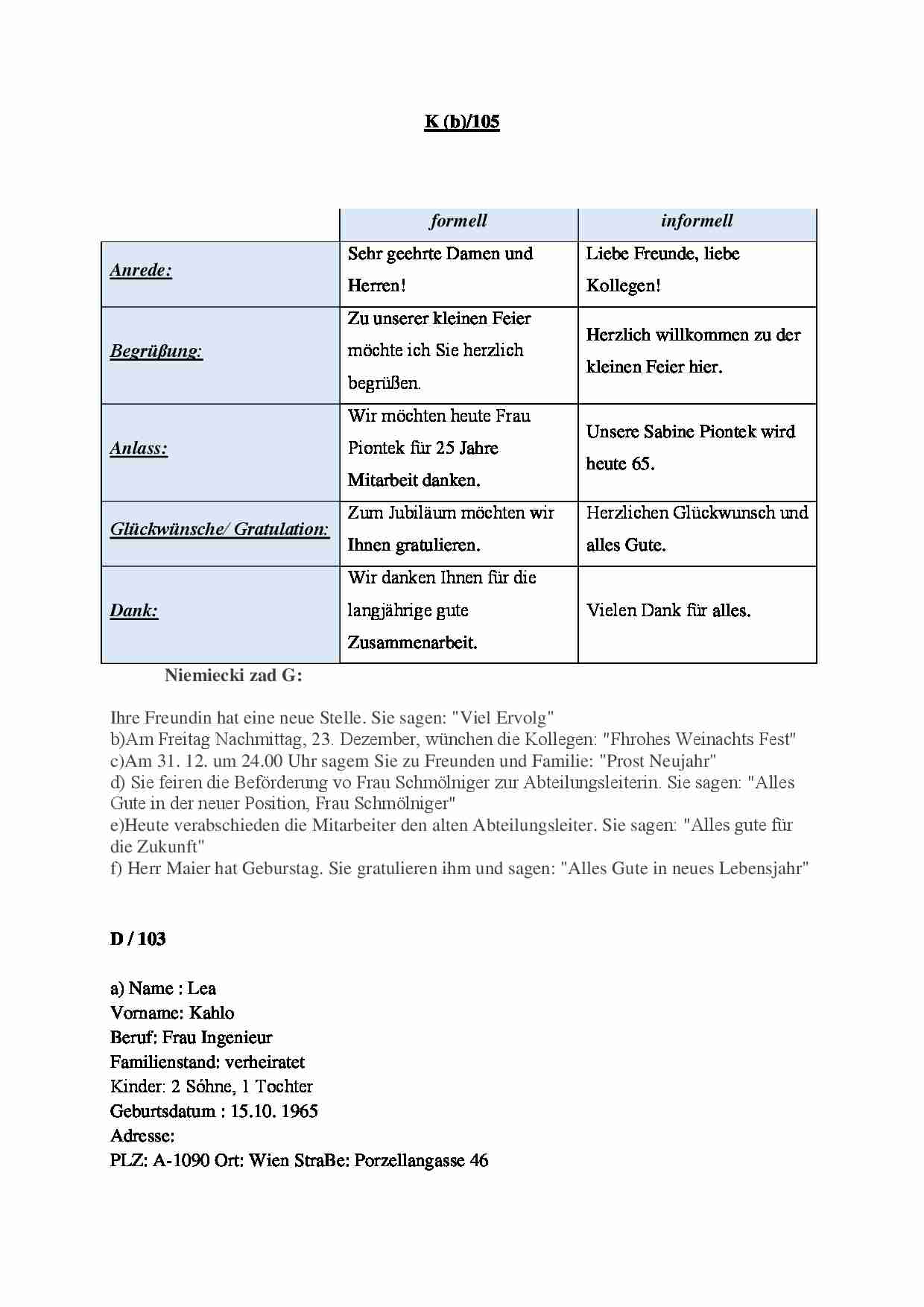 K (b)/105

| | formell | informell |
|---|---|---|
| Anrede: | Sehr geehrte Damen und Herren! | Liebe Freunde, liebe Kollegen! |
| Begrüßung: | Zu unserer kleinen Feier möchte ich Sie herzlich begrüßen. | Herzlich willkommen zu der kleinen Feier hier. |
| Anlass: | Wir möchten heute Frau Piontek für 25 Jahre Mitarbeit danken. | Unsere Sabine Piontek wird heute 65. |
| Glückwünsche/ Gratulation: | Zum Jubiläum möchten wir Ihnen gratulieren. | Herzlichen Glückwunsch und alles Gute. |
| Dank: | Wir danken Ihnen für die langjährige gute Zusammenarbeit. | Vielen Dank für alles. |

Niemiecki zad G:

Ihre Freundin hat eine neue Stelle. Sie sagen: "Viel Ervolg"
b)Am Freitag Nachmittag, 23. Dezember, wünchen die Kollegen: "Fhrohes Weinachts Fest"
c)Am 31. 12. um 24.00 Uhr sagem Sie zu Freunden und Familie: "Prost Neujahr"
d) Sie feiren die Beförderung vo Frau Schmölniger zur Abteilungsleiterin. Sie sagen: "Alles Gute in der neuer Position, Frau Schmölniger"
e)Heute verabschieden die Mitarbeiter den alten Abteilungsleiter. Sie sagen: "Alles gute für die Zukunft"
f) Herr Maier hat Geburstag. Sie gratulieren ihm und sagen: "Alles Gute in neues Lebensjahr"

D / 103

a) Name : Lea
Vorname: Kahlo
Beruf: Frau Ingenieur
Familienstand: verheiratet
Kinder: 2 Söhne, 1 Tochter
Geburtsdatum : 15.10. 1965
Adresse:
PLZ: A-1090 Ort: Wien StraBe: Porzellangasse 46